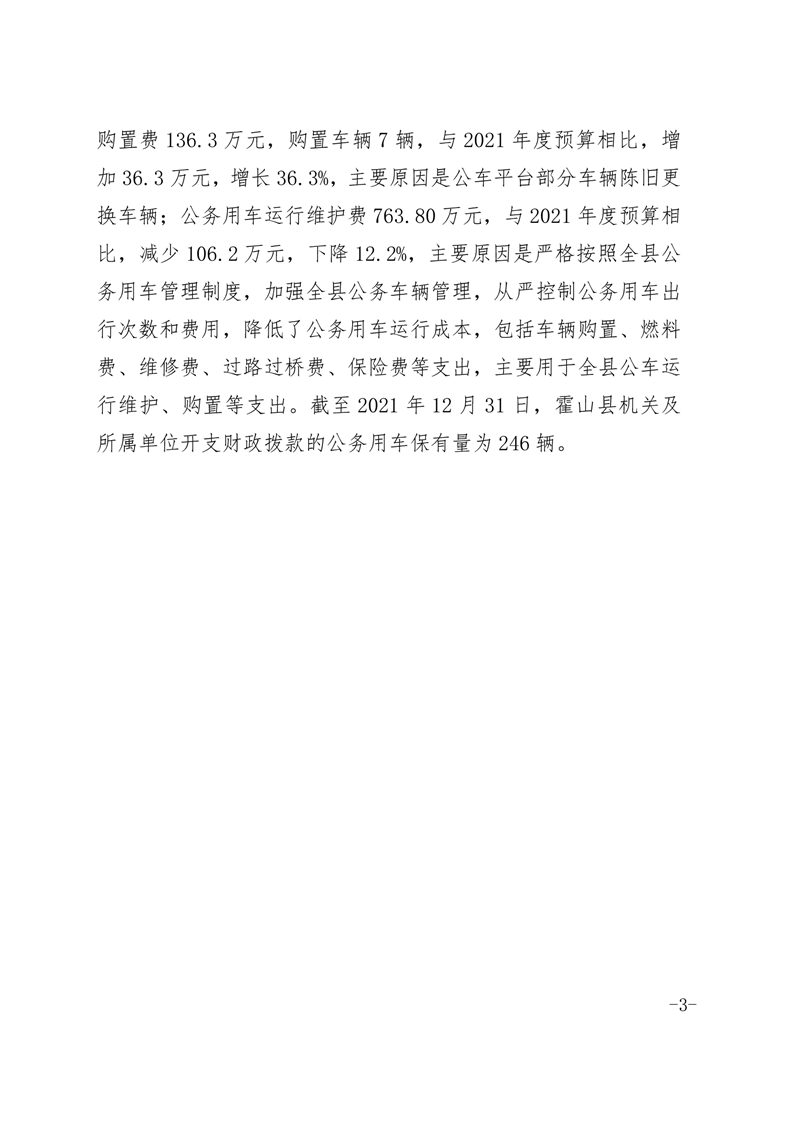 购置费 136.3 万元，购置车辆 7 辆，与 2021 年度预算相比，增加 36.3 万元，增长 36.3%，主要原因是公车平台部分车辆陈旧更换车辆；公务用车运行维护费 763.80 万元，与 2021 年度预算相比，减少 106.2 万元，下降 12.2%，主要原因是严格按照全县公务用车管理制度，加强全县公务车辆管理，从严控制公务用车出行次数和费用，降低了公务用车运行成本，包括车辆购置、燃料费、维修费、过路过桥费、保险费等支出，主要用于全县公车运行维护、购置等支出。截至 2021 年 12 月 31 日，霍山县机关及所属单位开支财政拨款的公务用车保有量为 246 辆。

-3-